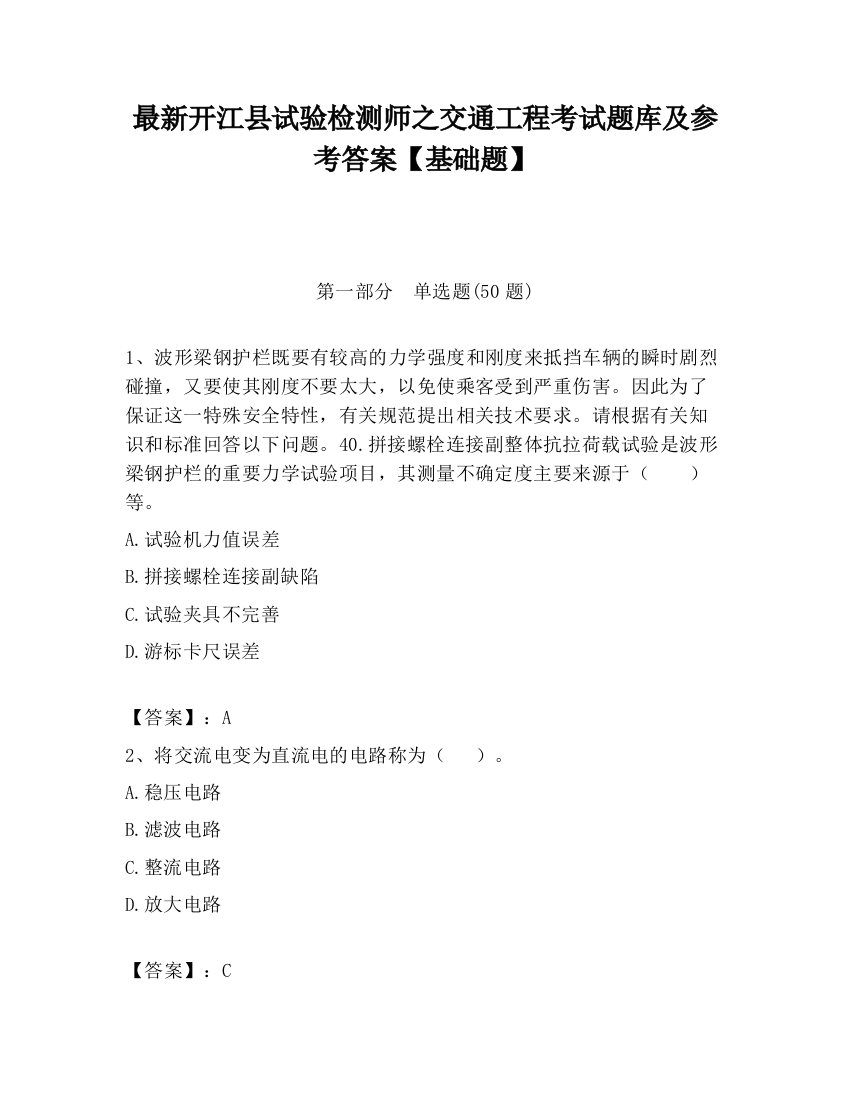 最新开江县试验检测师之交通工程考试题库及参考答案【基础题】

第一部分　单选题(50 题)

1、波形梁钢护栏既要有较高的力学强度和刚度来抵挡车辆的瞬时剧烈碰撞，又要使其刚度不要太大，以免使乘客受到严重伤害。因此为了保证这一特殊安全特性，有关规范提出相关技术要求。请根据有关知识和标准回答以下问题。40.拼接螺栓连接副整体抗拉荷载试验是波形梁钢护栏的重要力学试验项目，其测量不确定度主要来源于（　　）等。

A.试验机力值误差

B.拼接螺栓连接副缺陷

C.试验夹具不完善

D.游标卡尺误差

【答案】：A

2、将交流电变为直流电的电路称为（　　）。

A.稳压电路

B.滤波电路

C.整流电路

D.放大电路

【答案】：C